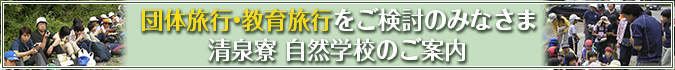 団体旅行・教育旅行をご検討のみなさま
清泉寮 自然学校のご案内